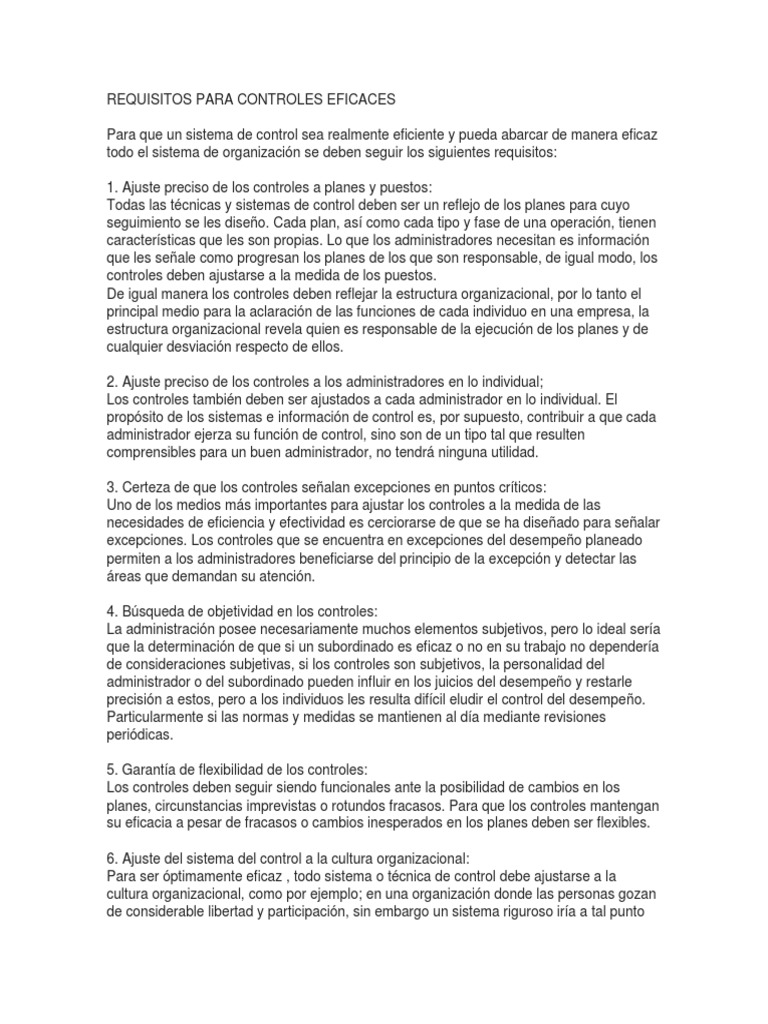 REQUISITOS PARA CONTROLES EFICACES

Para que un sistema de control sea realmente eficiente y pueda abarcar de manera eficaz todo el sistema de organización se deben seguir los siguientes requisitos:

1. Ajuste preciso de los controles a planes y puestos:
Todas las técnicas y sistemas de control deben ser un reflejo de los planes para cuyo seguimiento se les diseño. Cada plan, así como cada tipo y fase de una operación, tienen características que les son propias. Lo que los administradores necesitan es información que les señale como progresan los planes de los que son responsable, de igual modo, los controles deben ajustarse a la medida de los puestos.
De igual manera los controles deben reflejar la estructura organizacional, por lo tanto el principal medio para la aclaración de las funciones de cada individuo en una empresa, la estructura organizacional revela quien es responsable de la ejecución de los planes y de cualquier desviación respecto de ellos.

2. Ajuste preciso de los controles a los administradores en lo individual;
Los controles también deben ser ajustados a cada administrador en lo individual. El propósito de los sistemas e información de control es, por supuesto, contribuir a que cada administrador ejerza su función de control, sino son de un tipo tal que resulten comprensibles para un buen administrador, no tendrá ninguna utilidad.

3. Certeza de que los controles señalan excepciones en puntos críticos:
Uno de los medios más importantes para ajustar los controles a la medida de las necesidades de eficiencia y efectividad es cerciorarse de que se ha diseñado para señalar excepciones. Los controles que se encuentra en excepciones del desempeño planeado permiten a los administradores beneficiarse del principio de la excepción y detectar las áreas que demandan su atención.

4. Búsqueda de objetividad en los controles:
La administración posee necesariamente muchos elementos subjetivos, pero lo ideal sería que la determinación de que si un subordinado es eficaz o no en su trabajo no dependería de consideraciones subjetivas, si los controles son subjetivos, la personalidad del administrador o del subordinado pueden influir en los juicios del desempeño y restarle precisión a estos, pero a los individuos les resulta difícil eludir el control del desempeño. Particularmente si las normas y medidas se mantienen al día mediante revisiones periódicas.

5. Garantía de flexibilidad de los controles:
Los controles deben seguir siendo funcionales ante la posibilidad de cambios en los planes, circunstancias imprevistas o rotundos fracasos. Para que los controles mantengan su eficacia a pesar de fracasos o cambios inesperados en los planes deben ser flexibles.

6. Ajuste del sistema del control a la cultura organizacional:
Para ser óptimamente eficaz , todo sistema o técnica de control debe ajustarse a la cultura organizacional, como por ejemplo; en una organización donde las personas gozan de considerable libertad y participación, sin embargo un sistema riguroso iría a tal punto